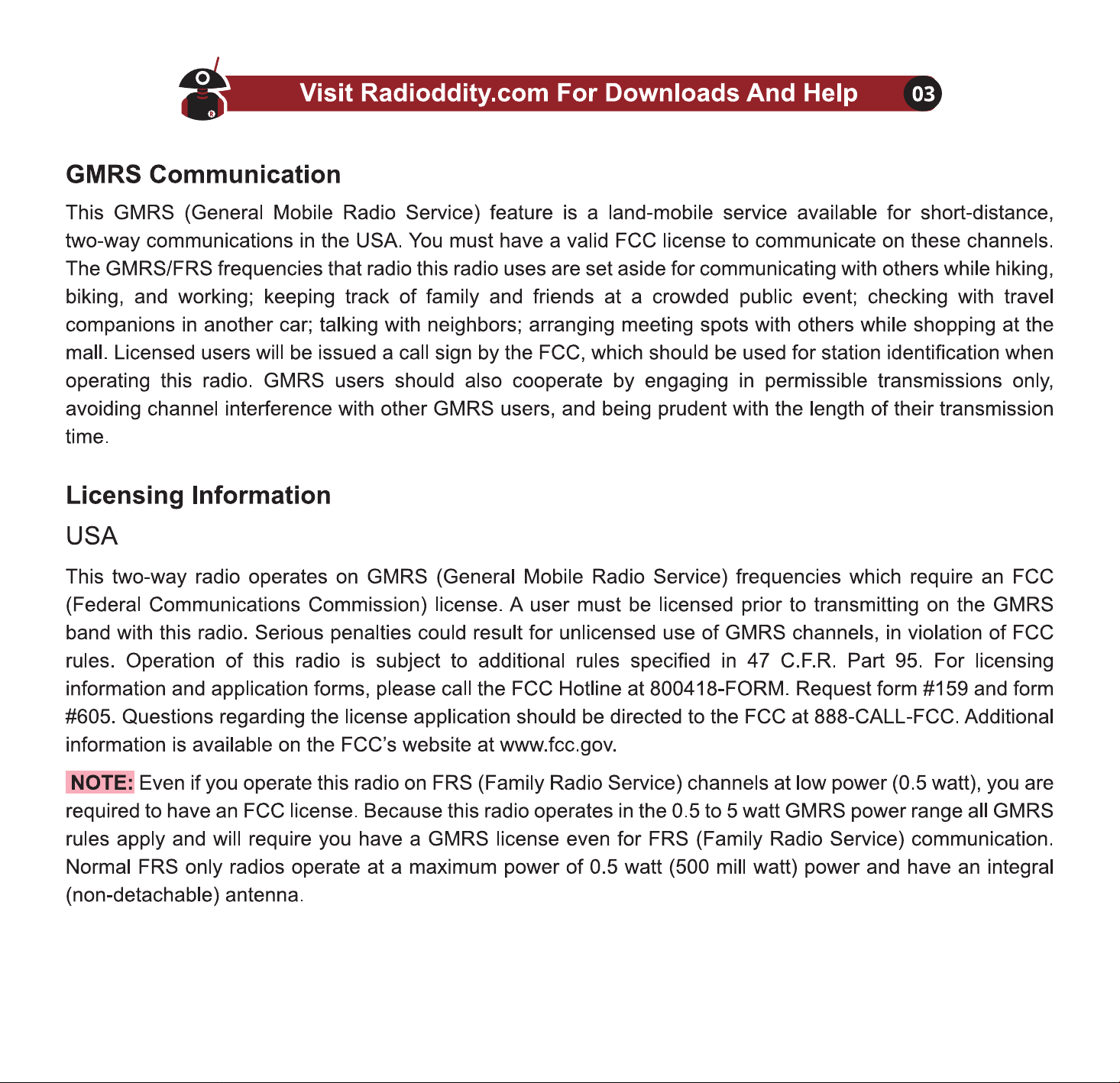 Visit Radioddity.com For Downloads And Help 03

GMRS Communication

This GMRS (General Mobile Radio Service) feature is a land-mobile service available for short-distance, two-way communications in the USA. You must have a valid FCC license to communicate on these channels. The GMRS/FRS frequencies that radio this radio uses are set aside for communicating with others while hiking, biking, and working; keeping track of family and friends at a crowded public event; checking with travel companions in another car; talking with neighbors; arranging meeting spots with others while shopping at the mall. Licensed users will be issued a call sign by the FCC, which should be used for station identification when operating this radio. GMRS users should also cooperate by engaging in permissible transmissions only, avoiding channel interference with other GMRS users, and being prudent with the length of their transmission time.

Licensing Information

USA

This two-way radio operates on GMRS (General Mobile Radio Service) frequencies which require an FCC (Federal Communications Commission) license. A user must be licensed prior to transmitting on the GMRS band with this radio. Serious penalties could result for unlicensed use of GMRS channels, in violation of FCC rules. Operation of this radio is subject to additional rules specified in 47 C.F.R. Part 95. For licensing information and application forms, please call the FCC Hotline at 800418-FORM. Request form #159 and form #605. Questions regarding the license application should be directed to the FCC at 888-CALL-FCC. Additional information is available on the FCC's website at www.fcc.gov.

NOTE: Even if you operate this radio on FRS (Family Radio Service) channels at low power (0.5 watt), you are required to have an FCC license. Because this radio operates in the 0.5 to 5 watt GMRS power range all GMRS rules apply and will require you have a GMRS license even for FRS (Family Radio Service) communication. Normal FRS only radios operate at a maximum power of 0.5 watt (500 mill watt) power and have an integral (non-detachable) antenna.